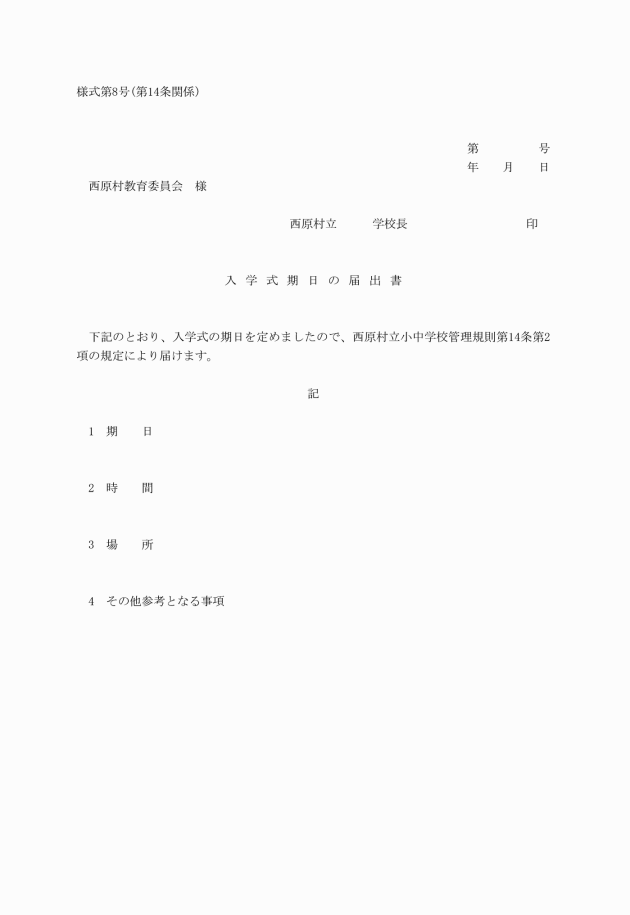 様式第8号(第14条関係)

第　　　　号
年　　月　　日

西原村教育委員会　様

西原村立　　　学校長　　　　　　　　印

入 学 式 期 日 の 届 出 書

下記のとおり、入学式の期日を定めましたので、西原村立小中学校管理規則第14条第2項の規定により届けます。

記

1　期　　日

2　時　　間

3　場　　所

4　その他参考となる事項